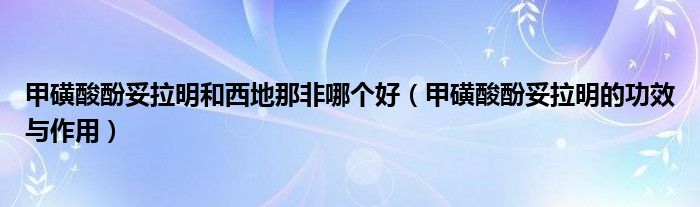 甲磺酸酚妥拉明和西地那非哪个好（甲磺酸酚妥拉明的功效与作用）